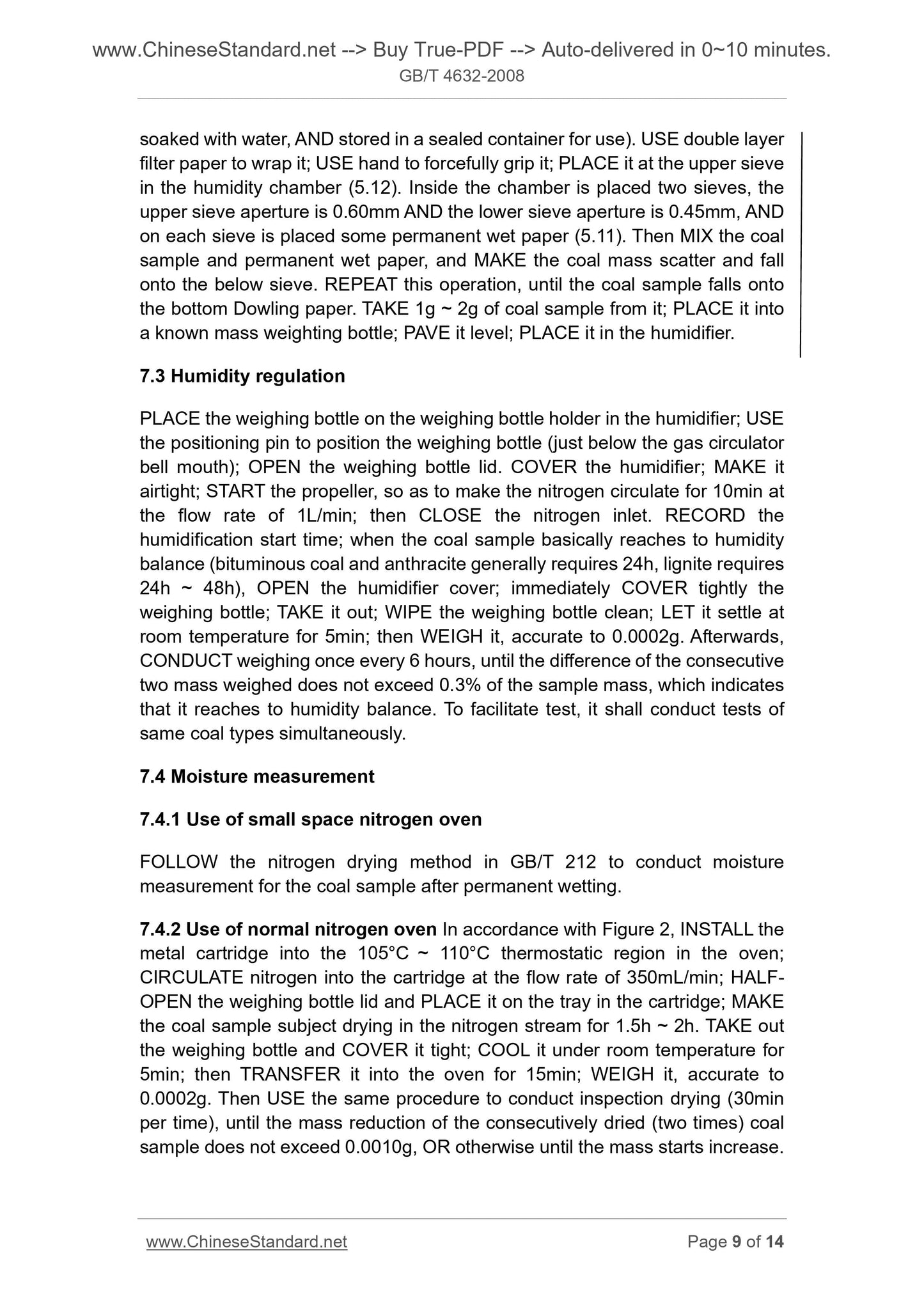 www.ChineseStandard.net --> Buy True-PDF --> Auto-delivered in 0~10 minutes.
GB/T 4632-2008

soaked with water, AND stored in a sealed container for use). USE double layer filter paper to wrap it; USE hand to forcefully grip it; PLACE it at the upper sieve in the humidity chamber (5.12). Inside the chamber is placed two sieves, the upper sieve aperture is 0.60mm AND the lower sieve aperture is 0.45mm, AND on each sieve is placed some permanent wet paper (5.11). Then MIX the coal sample and permanent wet paper, and MAKE the coal mass scatter and fall onto the below sieve. REPEAT this operation, until the coal sample falls onto the bottom Dowling paper. TAKE 1g ~ 2g of coal sample from it; PLACE it into a known mass weighting bottle; PAVE it level; PLACE it in the humidifier.

7.3 Humidity regulation

PLACE the weighing bottle on the weighing bottle holder in the humidifier; USE the positioning pin to position the weighing bottle (just below the gas circulator bell mouth); OPEN the weighing bottle lid. COVER the humidifier; MAKE it airtight; START the propeller, so as to make the nitrogen circulate for 10min at the flow rate of 1L/min; then CLOSE the nitrogen inlet. RECORD the humidification start time; when the coal sample basically reaches to humidity balance (bituminous coal and anthracite generally requires 24h, lignite requires 24h ~ 48h), OPEN the humidifier cover; immediately COVER tightly the weighing bottle; TAKE it out; WIPE the weighing bottle clean; LET it settle at room temperature for 5min; then WEIGH it, accurate to 0.0002g. Afterwards, CONDUCT weighing once every 6 hours, until the difference of the consecutive two mass weighed does not exceed 0.3% of the sample mass, which indicates that it reaches to humidity balance. To facilitate test, it shall conduct tests of same coal types simultaneously.

7.4 Moisture measurement

7.4.1 Use of small space nitrogen oven

FOLLOW the nitrogen drying method in GB/T 212 to conduct moisture measurement for the coal sample after permanent wetting.

7.4.2 Use of normal nitrogen oven In accordance with Figure 2, INSTALL the metal cartridge into the 105°C ~ 110°C thermostatic region in the oven; CIRCULATE nitrogen into the cartridge at the flow rate of 350mL/min; HALF-OPEN the weighing bottle lid and PLACE it on the tray in the cartridge; MAKE the coal sample subject drying in the nitrogen stream for 1.5h ~ 2h. TAKE out the weighing bottle and COVER it tight; COOL it under room temperature for 5min; then TRANSFER it into the oven for 15min; WEIGH it, accurate to 0.0002g. Then USE the same procedure to conduct inspection drying (30min per time), until the mass reduction of the consecutively dried (two times) coal sample does not exceed 0.0010g, OR otherwise until the mass starts increase.

www.ChineseStandard.net Page 9 of 14